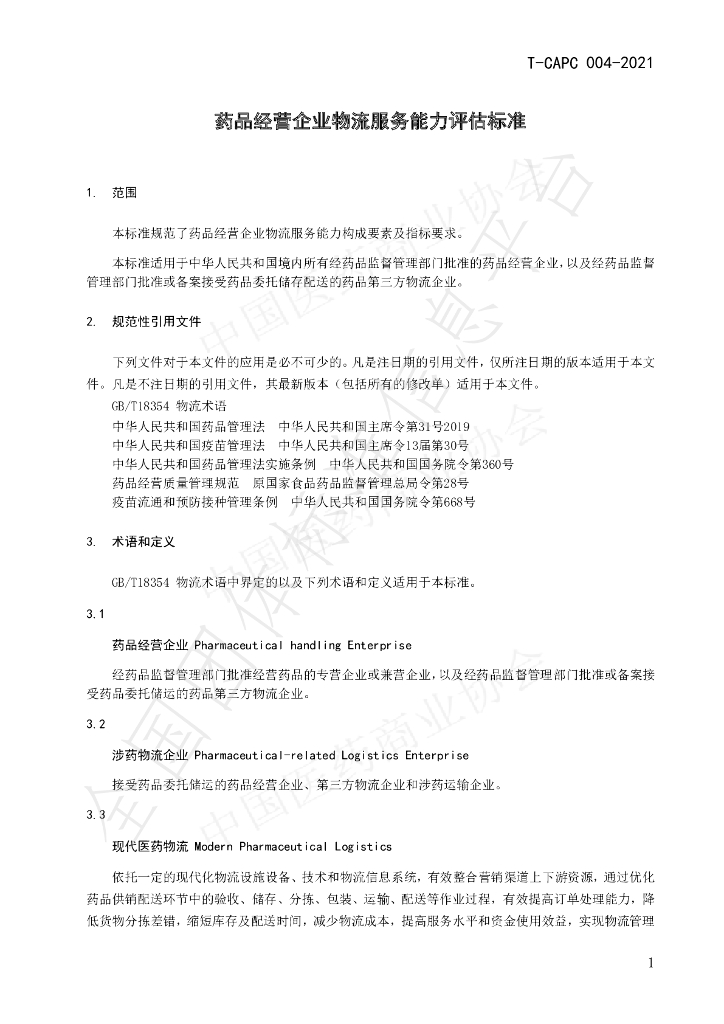 T-CAPC 004-2021

药品经营企业物流服务能力评估标准

1. 范围

本标准规范了药品经营企业物流服务能力构成要素及指标要求。

本标准适用于中华人民共和国境内所有经药品监督管理部门批准的药品经营企业，以及经药品监督管理部门批准或备案接受药品委托储存配送的药品第三方物流企业。

2. 规范性引用文件

下列文件对于本文件的应用是必不可少的。凡是注日期的引用文件，仅所注日期的版本适用于本文件。凡是不注日期的引用文件，其最新版本（包括所有的修改单）适用于本文件。

GB/T18354 物流术语
中华人民共和国药品管理法 中华人民共和国主席令第31号2019
中华人民共和国疫苗管理法 中华人民共和国主席令13届第30号
中华人民共和国药品管理法实施条例 中华人民共和国国务院令第360号
药品经营质量管理规范 原国家食品药品监督管理总局令第28号
疫苗流通和预防接种管理条例 中华人民共和国国务院令第668号

3. 术语和定义

GB/T18354 物流术语中界定的以及下列术语和定义适用于本标准。

3.1

药品经营企业 Pharmaceutical handling Enterprise

经药品监督管理部门批准经营药品的专营企业或兼营企业，以及经药品监督管理部门批准或备案接受药品委托储运的药品第三方物流企业。

3.2

涉药物流企业 Pharmaceutical-related Logistics Enterprise

接受药品委托储运的药品经营企业、第三方物流企业和涉药运输企业。

3.3

现代医药物流 Modern Pharmaceutical Logistics

依托一定的现代化物流设施设备、技术和物流信息系统，有效整合营销渠道上下游资源，通过优化药品供销配送环节中的验收、储存、分拣、包装、运输、配送等作业过程，有效提高订单处理能力，降低货物分拣差错，缩短库存及配送时间，减少物流成本，提高服务水平和资金使用效益，实现物流管理

1

中国医药商业协会